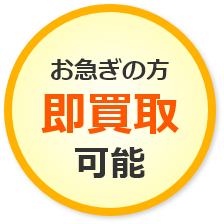 お急ぎの方
即買取
可能